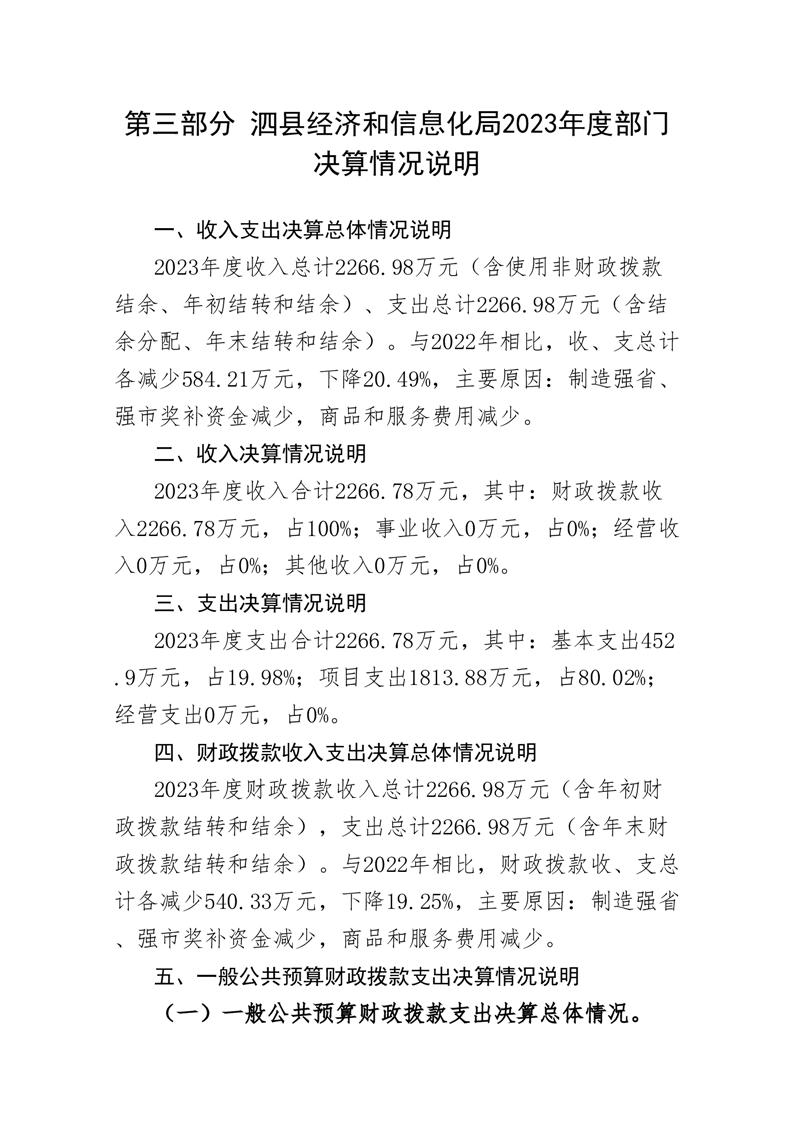 第三部分 泗县经济和信息化局2023年度部门决算情况说明

一、收入支出决算总体情况说明

2023年度收入总计2266.98万元（含使用非财政拨款结余、年初结转和结余）、支出总计2266.98万元（含结余分配、年末结转和结余）。与2022年相比，收、支总计各减少584.21万元，下降20.49%，主要原因：制造强省、强市奖补资金减少，商品和服务费用减少。

二、收入决算情况说明

2023年度收入合计2266.78万元，其中：财政拨款收入2266.78万元，占100%；事业收入0万元，占0%；经营收入0万元，占0%；其他收入0万元，占0%。

三、支出决算情况说明

2023年度支出合计2266.78万元，其中：基本支出452.9万元，占19.98%；项目支出1813.88万元，占80.02%；经营支出0万元，占0%。

四、财政拨款收入支出决算总体情况说明

2023年度财政拨款收入总计2266.98万元（含年初财政拨款结转和结余），支出总计2266.98万元（含年末财政拨款结转和结余）。与2022年相比，财政拨款收、支总计各减少540.33万元，下降19.25%，主要原因：制造强省、强市奖补资金减少，商品和服务费用减少。

五、一般公共预算财政拨款支出决算情况说明

（一）一般公共预算财政拨款支出决算总体情况。